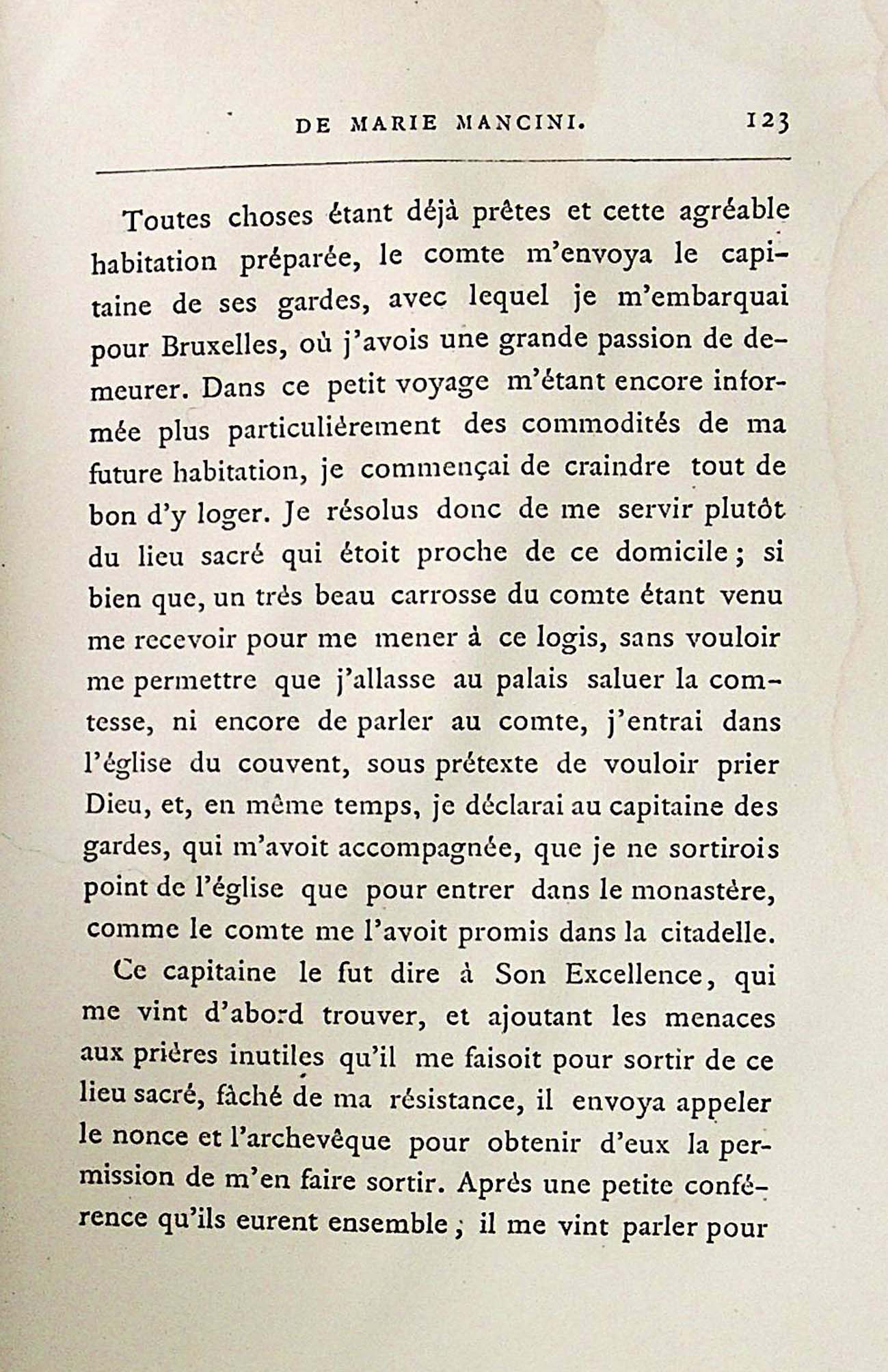 DE MARIE MANCINI. 123

Toutes choses étant déjà prêtes et cette agréable habitation préparée, le comte m'envoya le capitaine de ses gardes, avec lequel je m'embarquai pour Bruxelles, où j'avois une grande passion de demeurer. Dans ce petit voyage m'étant encore informée plus particulièrement des commodités de ma future habitation, je commençai de craindre tout de bon d'y loger. Je résolus donc de me servir plutôt du lieu sacré qui étoit proche de ce domicile; si bien que, un très beau carrosse du comte étant venu me recevoir pour me mener à ce logis, sans vouloir me permettre que j'allasse au palais saluer la comtesse, ni encore de parler au comte, j'entrai dans l'église du couvent, sous prétexte de vouloir prier Dieu, et, en même temps, je déclarai au capitaine des gardes, qui m'avoit accompagnée, que je ne sortirois point de l'église que pour entrer dans le monastère, comme le comte me l'avoit promis dans la citadelle.

Ce capitaine le fut dire à Son Excellence, qui me vint d'abord trouver, et ajoutant les menaces aux prières inutiles qu'il me faisoit pour sortir de ce lieu sacré, fâché de ma résistance, il envoya appeler le nonce et l'archevêque pour obtenir d'eux la permission de m'en faire sortir. Après une petite conférence qu'ils eurent ensemble; il me vint parler pour